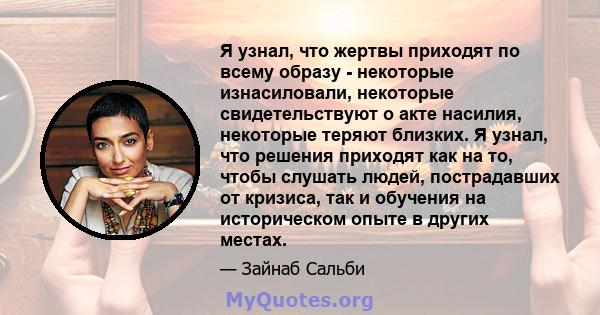 Я узнал, что жертвы приходят по всему образу - некоторые изнасиловали, некоторые свидетельствуют о акте насилия, некоторые теряют близких. Я узнал, что решения приходят как на то, чтобы слушать людей, пострадавших от кризиса, так и обучения на историческом опыте в других местах.

— Зайнаб Сальби

MyQuotes.org